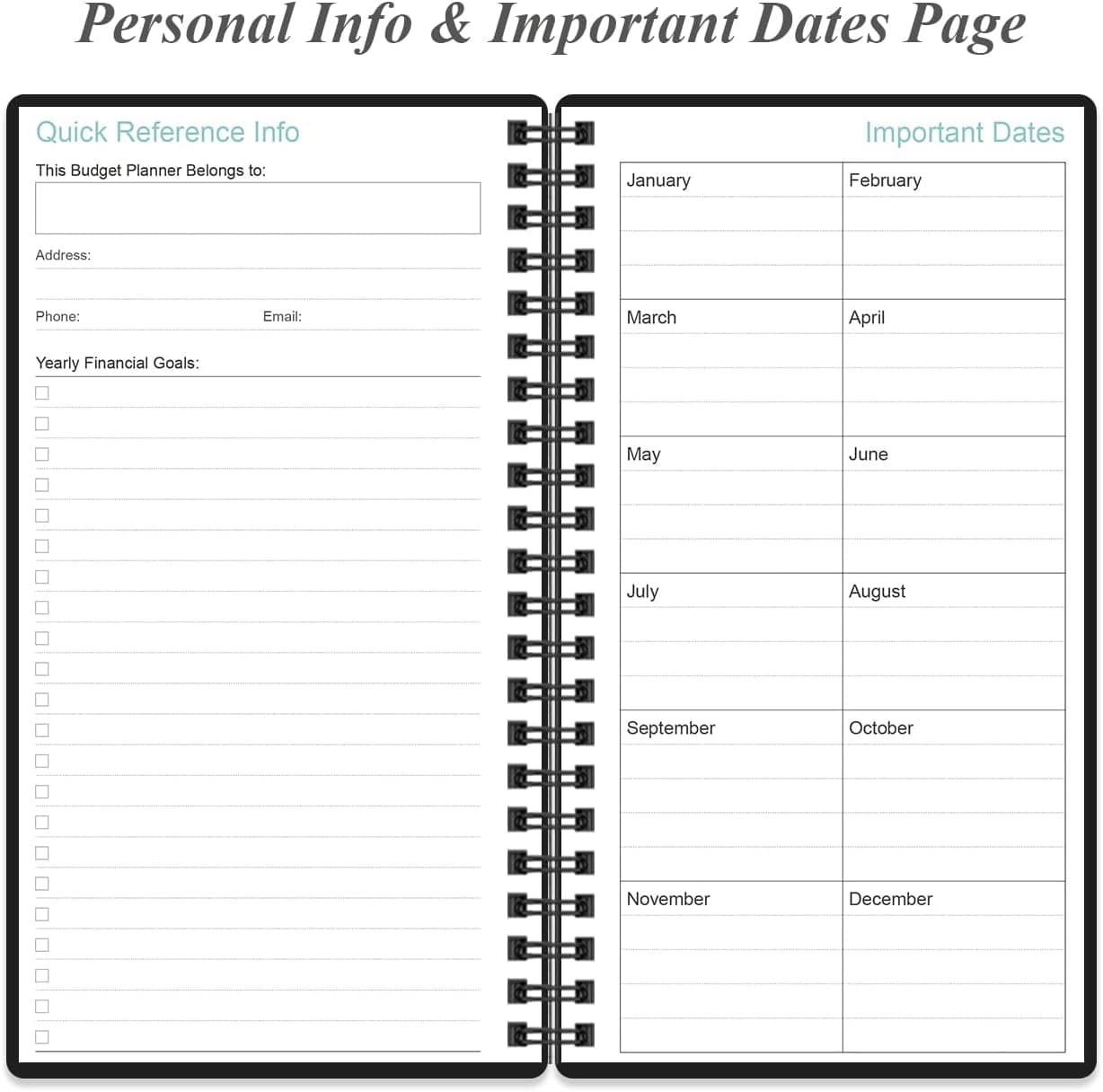 Personal Info & Important Dates Page

Quick Reference Info

This Budget Planner Belongs to:

Address:

Phone: Email:

Yearly Financial Goals:

Important Dates

| January | February |
|---|---|
| March | April |
| May | June |
| July | August |
| September | October |
| November | December |